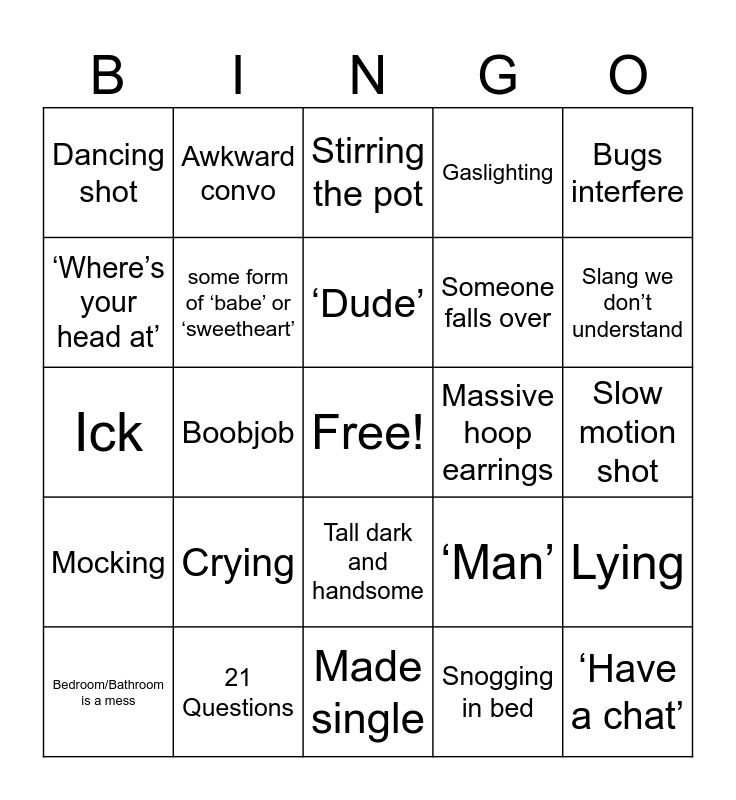 | B | I | N | G | O |
|---|---|---|---|---|
| Dancing shot | Awkward convo | Stirring the pot | Gaslighting | Bugs interfere |
| 'Where's your head at' | some form of 'babe' or 'sweetheart' | 'Dude' | Someone falls over | Slang we don't understand |
| Ick | Boobjob | Free! | Massive hoop earrings | Slow motion shot |
| Mocking | Crying | Tall dark and handsome | 'Man' | Lying |
| Bedroom/Bathroom is a mess | 21 Questions | Made single | Snogging in bed | 'Have a chat' |